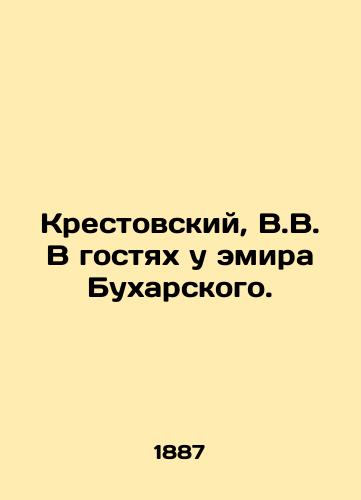 Крестовский, В.В. В гостях у эмира Бухарского.

1887